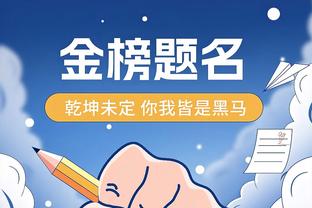 金榜题名

乾坤未定 你我皆是黑马